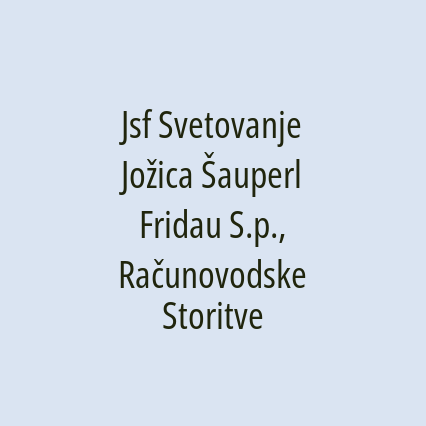 Jsf Svetovanje Jožica Šauperl Fridau S.p., Računovodske Storitve